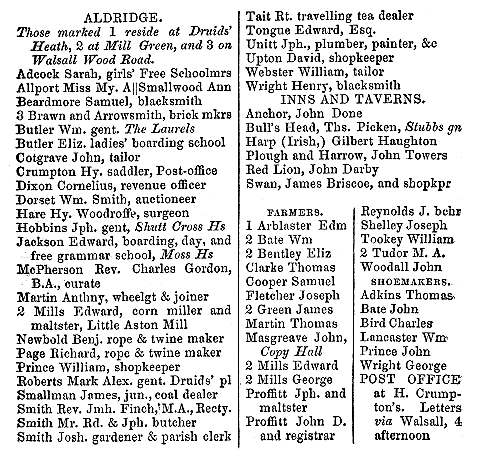 ALDRIDGE.

Those marked 1 reside at Druids' Heath, 2 at Mill Green, and 3 on Walsall Wood Road.

Adcock Sarah, girls' Free Schoolmrs
Allport Miss My. A||Smallwood Ann
Beardmore Samuel, blacksmith
3 Brawn and Arrowsmith, brick mkrs
Butler Wm. gent. The Laurels
Butler Eliz. ladies' boarding school
Cotgrave John, tailor
Crumpton Hy. saddler, Post-office
Dixon Cornelius, revenue officer
Dorset Wm. Smith, auctioneer
Hare Hy. Woodroffe, surgeon
Hobbins Jph. gent, Shutt Cross Hs
Jackson Edward, boarding, day, and free grammar school, Moss Hs
McPherson Rev. Charles Gordon, B.A., curate
Martin Anthny, wheelgt & joiner
2 Mills Edward, corn miller and maltster, Little Aston Mill
Newbold Benj. rope & twine maker
Page Richard, rope & twine maker
Prince William, shopkeeper
Roberts Mark Alex. gent. Druids' pl
Smallman James, jun., coal dealer
Smith Rev. Jmh. Finch, M.A., Recty.
Smith Mr. Rd. & Jph. butcher
Smith Josh. gardener & parish clerk

Tait Rt. travelling tea dealer
Tongue Edward, Esq.
Unitt Jph., plumber, painter, &c
Upton David, shopkeeper
Webster William, tailor
Wright Henry, blacksmith

INNS AND TAVERNS.

Anchor, John Done
Bull's Head, Ths. Picken, Stubbs gn
Harp (Irish,) Gilbert Haughton
Plough and Harrow, John Towers
Red Lion, John Darby
Swan, James Briscoe, and shopkpr

FARMERS.

1 Arblaster Edm
2 Bate Wm
2 Bentley Eliz
Clarke Thomas
Cooper Samuel
Fletcher Joseph
2 Green James
Martin Thomas
Masgreave John, Copy Hall
2 Mills Edward
2 Mills George
Proffitt Jph. and maltster
Proffitt John D. and registrar

Reynolds J. bchr
Shelley Joseph
Tookey William
2 Tudor M. A.
Woodall John

SHOEMAKERS.

Adkins Thomas
Bate John
Bird Charles
Lancaster Wm
Prince John
Wright George

POST OFFICE at H. Crumpton's. Letters via Walsall, 4 afternoon